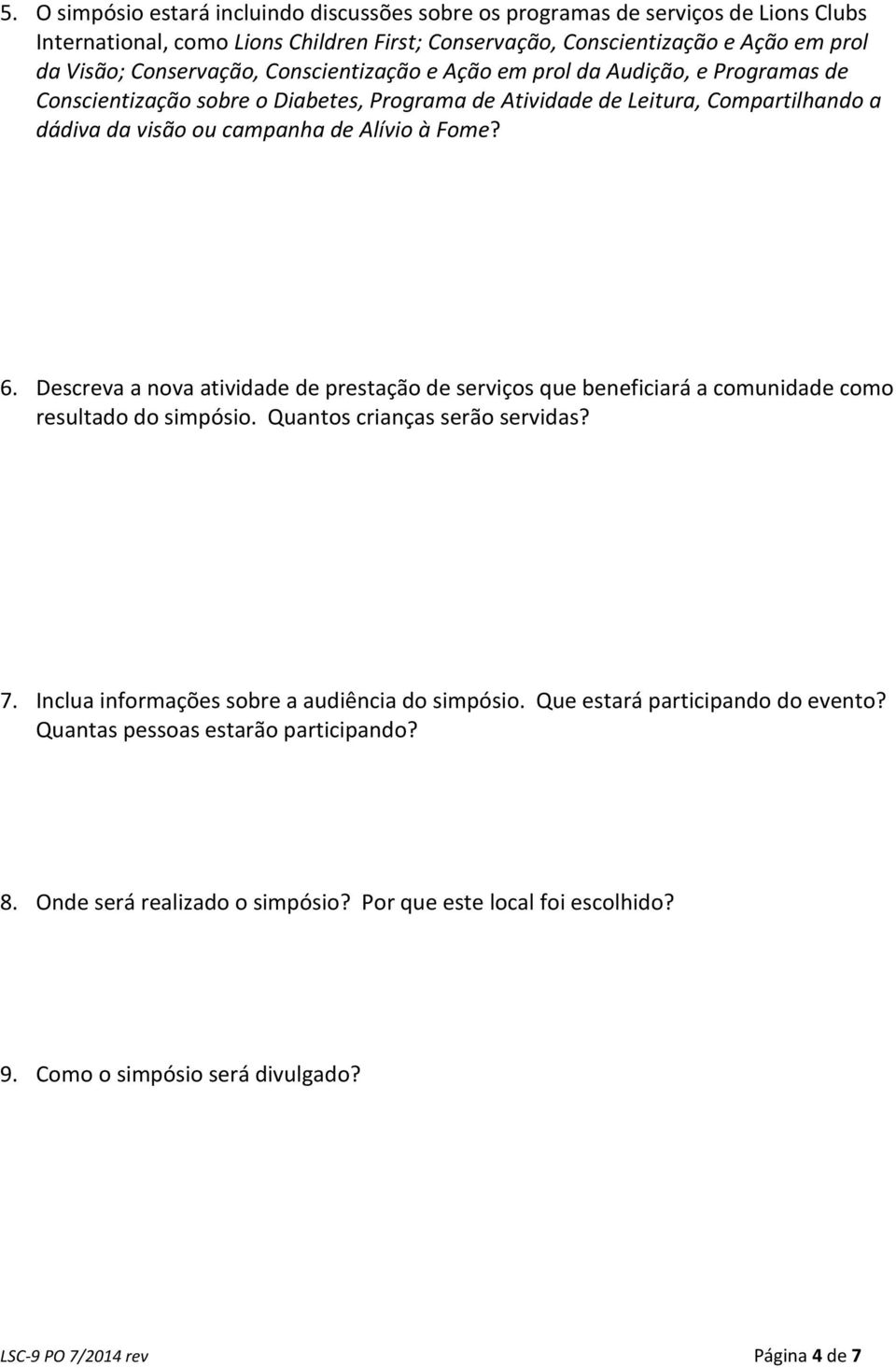 5. O simpósio estará incluindo discussões sobre os programas de serviços de Lions Clubs International, como Lions Children First; Conservação, Conscientização e Ação em prol da Visão; Conservação, Conscientização e Ação em prol da Audição, e Programas de Conscientização sobre o Diabetes, Programa de Atividade de Leitura, Compartilhando a dádiva da visão ou campanha de Alívio à Fome?

6. Descreva a nova atividade de prestação de serviços que beneficiará a comunidade como resultado do simpósio. Quantos crianças serão servidas?

7. Inclua informações sobre a audiência do simpósio. Que estará participando do evento? Quantas pessoas estarão participando?

8. Onde será realizado o simpósio? Por que este local foi escolhido?

9. Como o simpósio será divulgado?

LSC-9 PO 7/2014 rev

Página 4 de 7